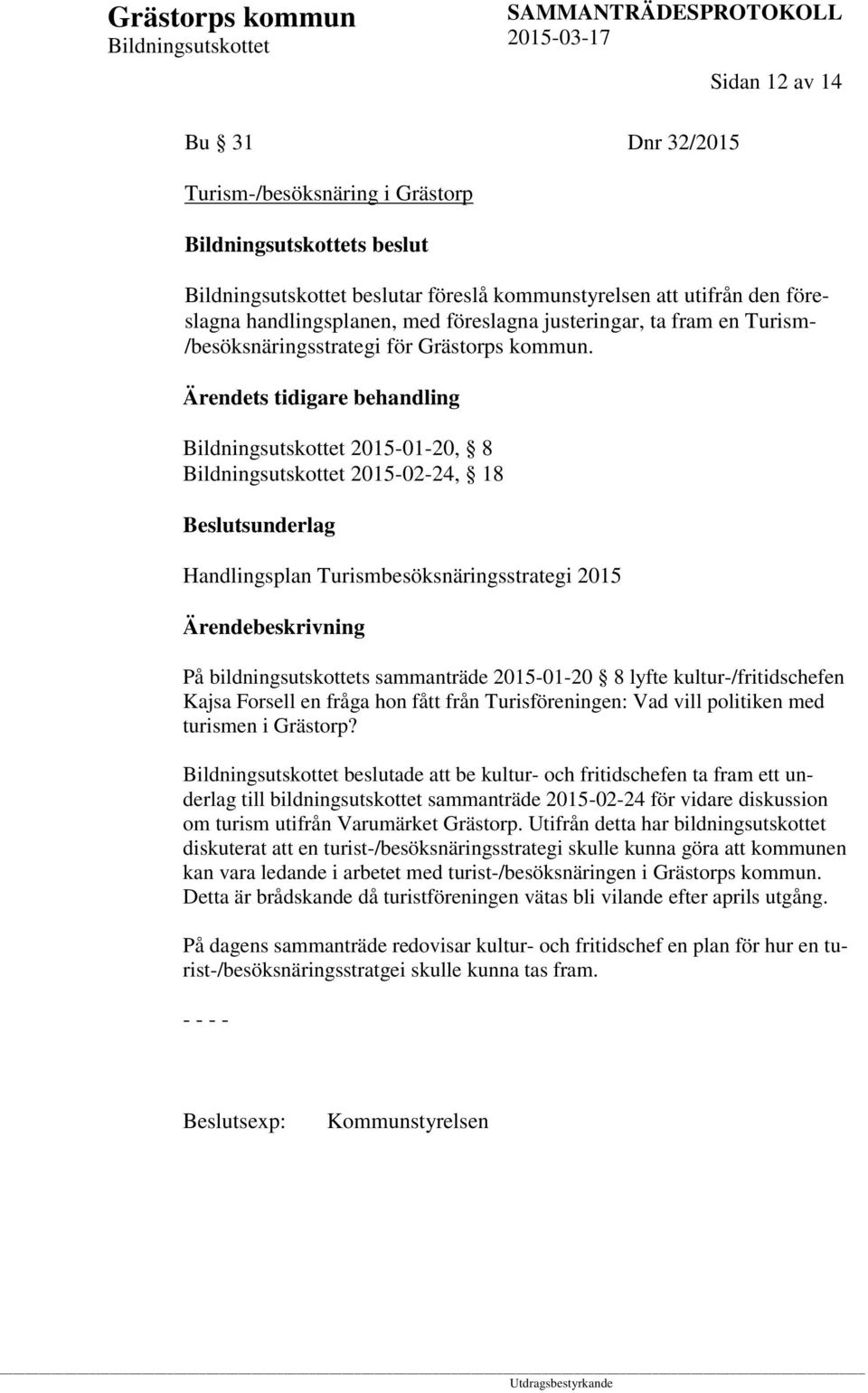 Grästorps kommun
Bildningsutskottet

SAMMANTRÄDESPROTOKOLL
2015-03-17

Sidan 12 av 14

Bu § 31 Dnr 32/2015

Turism-/besöksnäring i Grästorp

Bildningsutskottets beslut

Bildningsutskottet beslutar föreslå kommunstyrelsen att utifrån den föreslagna handlingsplanen, med föreslagna justeringar, ta fram en Turism-/besöksnäringsstrategi för Grästorps kommun.

Ärendets tidigare behandling

Bildningsutskottet 2015-01-20, § 8
Bildningsutskottet 2015-02-24, § 18

Beslutsunderlag

Handlingsplan Turismbesöksnäringsstrategi 2015

Ärendebeskrivning

På bildningsutskottets sammanträde 2015-01-20 § 8 lyfte kultur-/fritidschefen Kajsa Forsell en fråga hon fått från Turisföreningen: Vad vill politiken med turismen i Grästorp?

Bildningsutskottet beslutade att be kultur- och fritidschefen ta fram ett underlag till bildningsutskottet sammanträde 2015-02-24 för vidare diskussion om turism utifrån Varumärket Grästorp. Utifrån detta har bildningsutskottet diskuterat att en turist-/besöksnäringsstrategi skulle kunna göra att kommunen kan vara ledande i arbetet med turist-/besöksnäringen i Grästorps kommun. Detta är brådskande då turistföreningen vätas bli vilande efter aprils utgång.

På dagens sammanträde redovisar kultur- och fritidschef en plan för hur en turist-/besöksnäringsstratgei skulle kunna tas fram.

- - - -

Beslutsexp: Kommunstyrelsen

Utdragsbestyrkande